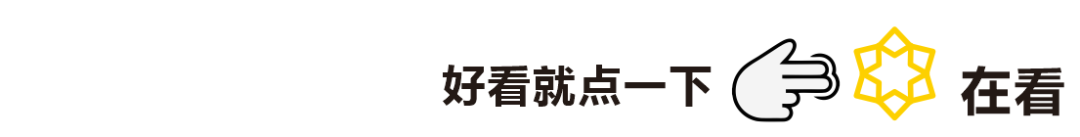 好看就点一下 在看